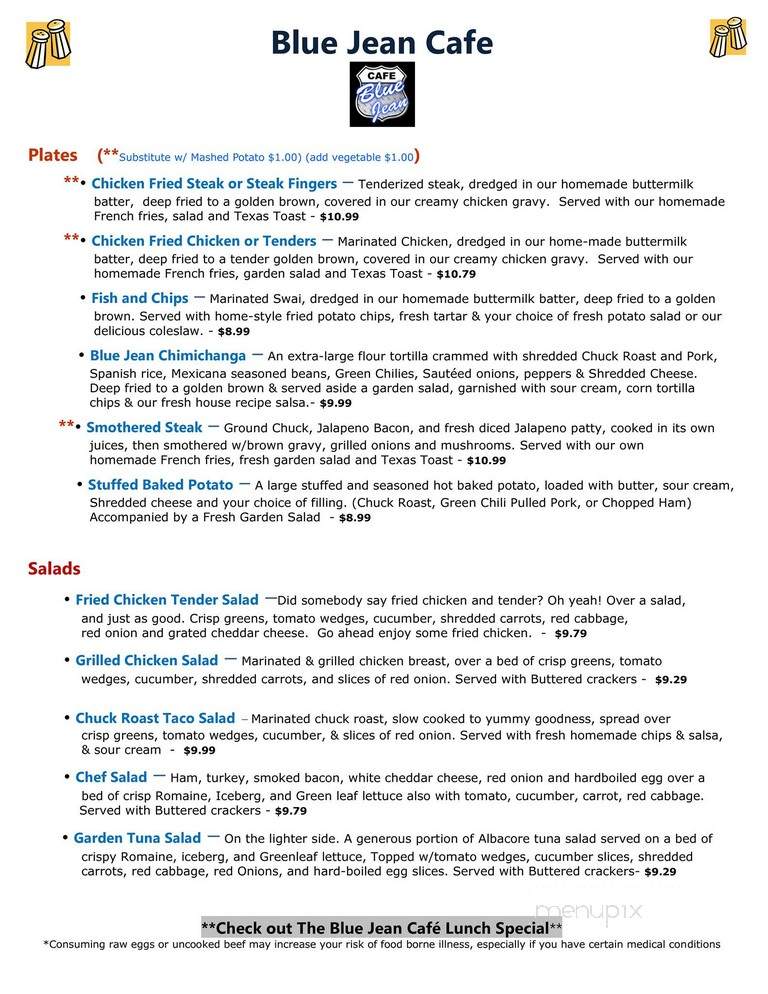 Blue Jean Cafe

CAFE
Blue Jean

Plates (**Substitute w/ Mashed Potato $1.00) (add vegetable $1.00)

**• Chicken Fried Steak or Steak Fingers — Tenderized steak, dredged in our homemade buttermilk batter, deep fried to a golden brown, covered in our creamy chicken gravy. Served with our homemade French fries, salad and Texas Toast - $10.99

**• Chicken Fried Chicken or Tenders — Marinated Chicken, dredged in our home-made buttermilk batter, deep fried to a tender golden brown, covered in our creamy chicken gravy. Served with our homemade French fries, garden salad and Texas Toast - $10.79

• Fish and Chips — Marinated Swai, dredged in our homemade buttermilk batter, deep fried to a golden brown. Served with home-style fried potato chips, fresh tartar & your choice of fresh potato salad or our delicious coleslaw. - $8.99

• Blue Jean Chimichanga — An extra-large flour tortilla crammed with shredded Chuck Roast and Pork, Spanish rice, Mexicana seasoned beans, Green Chilies, Sautéed onions, peppers & Shredded Cheese. Deep fried to a golden brown & served aside a garden salad, garnished with sour cream, corn tortilla chips & our fresh house recipe salsa.- $9.99

**• Smothered Steak — Ground Chuck, Jalapeno Bacon, and fresh diced Jalapeno patty, cooked in its own juices, then smothered w/brown gravy, grilled onions and mushrooms. Served with our own homemade French fries, fresh garden salad and Texas Toast - $10.99

• Stuffed Baked Potato — A large stuffed and seasoned hot baked potato, loaded with butter, sour cream, Shredded cheese and your choice of filling. (Chuck Roast, Green Chili Pulled Pork, or Chopped Ham) Accompanied by a Fresh Garden Salad - $8.99

Salads

• Fried Chicken Tender Salad —Did somebody say fried chicken and tender? Oh yeah! Over a salad, and just as good. Crisp greens, tomato wedges, cucumber, shredded carrots, red cabbage, red onion and grated cheddar cheese. Go ahead enjoy some fried chicken. - $9.79

• Grilled Chicken Salad — Marinated & grilled chicken breast, over a bed of crisp greens, tomato wedges, cucumber, shredded carrots, and slices of red onion. Served with Buttered crackers - $9.29

• Chuck Roast Taco Salad – Marinated chuck roast, slow cooked to yummy goodness, spread over crisp greens, tomato wedges, cucumber, & slices of red onion. Served with fresh homemade chips & salsa, & sour cream - $9.99

• Chef Salad — Ham, turkey, smoked bacon, white cheddar cheese, red onion and hardboiled egg over a bed of crisp Romaine, Iceberg, and Green leaf lettuce also with tomato, cucumber, carrot, red cabbage. Served with Buttered crackers - $9.79

• Garden Tuna Salad — On the lighter side. A generous portion of Albacore tuna salad served on a bed of crispy Romaine, iceberg, and Greenleaf lettuce, Topped w/tomato wedges, cucumber slices, shredded carrots, red cabbage, red Onions, and hard-boiled egg slices. Served with Buttered crackers- $9.29

menupix

**Check out The Blue Jean Café Lunch Special**
*Consuming raw eggs or uncooked beef may increase your risk of food borne illness, especially if you have certain medical conditions